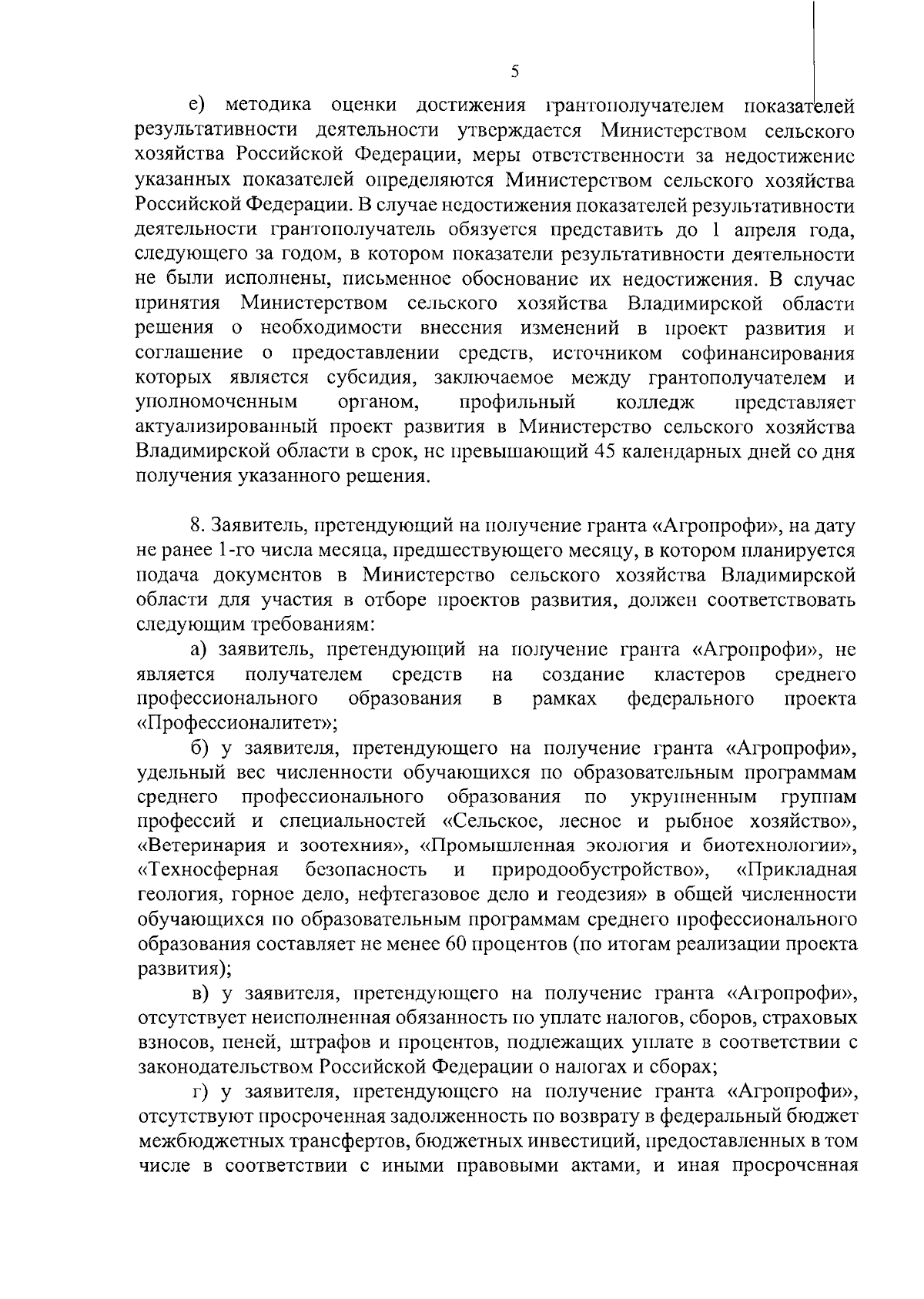 5

е) методика оценки достижения грантополучателем показателей результативности деятельности утверждается Министерством сельского хозяйства Российской Федерации, меры ответственности за недостижение указанных показателей определяются Министерством сельского хозяйства Российской Федерации. В случае недостижения показателей результативности деятельности грантополучатель обязуется представить до 1 апреля года, следующего за годом, в котором показатели результативности деятельности не были исполнены, письменное обоснование их недостижения. В случае принятия Министерством сельского хозяйства Владимирской области решения о необходимости внесения изменений в проект развития и соглашение о предоставлении средств, источником софинансирования которых является субсидия, заключаемое между грантополучателем и уполномоченным органом, профильный колледж представляет актуализированный проект развития в Министерство сельского хозяйства Владимирской области в срок, не превышающий 45 календарных дней со дня получения указанного решения.

8. Заявитель, претендующий на получение гранта «Агропрофи», на дату не ранее 1-го числа месяца, предшествующего месяцу, в котором планируется подача документов в Министерство сельского хозяйства Владимирской области для участия в отборе проектов развития, должен соответствовать следующим требованиям:

а) заявитель, претендующий на получение гранта «Агропрофи», не является получателем средств на создание кластеров среднего профессионального образования в рамках федерального проекта «Профессионалитет»;

б) у заявителя, претендующего на получение гранта «Агропрофи», удельный вес численности обучающихся по образовательным программам среднего профессионального образования по укрупненным группам профессий и специальностей «Сельское, лесное и рыбное хозяйство», «Ветеринария и зоотехния», «Промышленная экология и биотехнологии», «Техносферная безопасность и природообустройство», «Прикладная геология, горное дело, нефтегазовое дело и геодезия» в общей численности обучающихся по образовательным программам среднего профессионального образования составляет не менее 60 процентов (по итогам реализации проекта развития);

в) у заявителя, претендующего на получение гранта «Агропрофи», отсутствует неисполненная обязанность по уплате налогов, сборов, страховых взносов, пеней, штрафов и процентов, подлежащих уплате в соответствии с законодательством Российской Федерации о налогах и сборах;

г) у заявителя, претендующего на получение гранта «Агропрофи», отсутствуют просроченная задолженность по возврату в федеральный бюджет межбюджетных трансфертов, бюджетных инвестиций, предоставленных в том числе в соответствии с иными правовыми актами, и иная просроченная